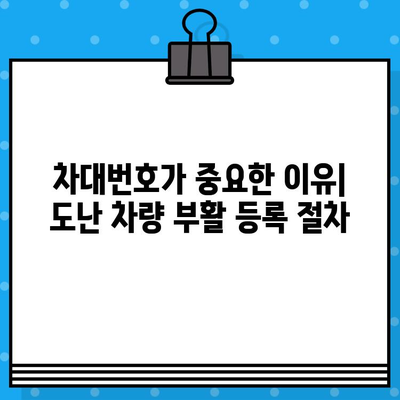 차대번호가 중요한 이유| 도난 차량 부활 등록 절차